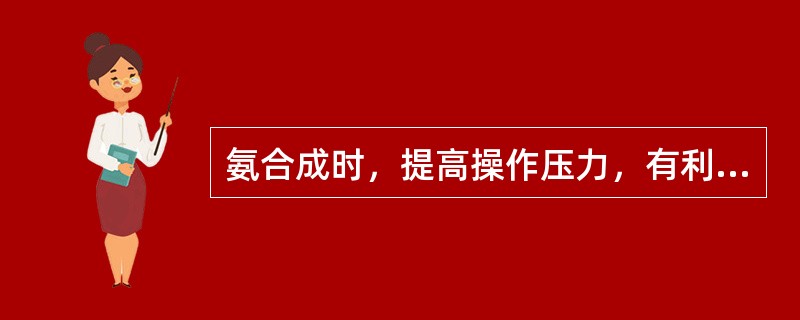 氨合成时，提高操作压力，有利...